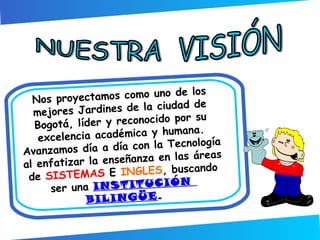 NUESTRA VISIÓN

Nos proyectamos como uno de los mejores Jardines de la ciudad de Bogotá, líder y reconocido por su excelencia académica y humana. Avanzamos día a día con la Tecnología al enfatizar la enseñanza en las áreas de SISTEMAS E INGLES, buscando ser una INSTITUCIÓN BILINGÜE.